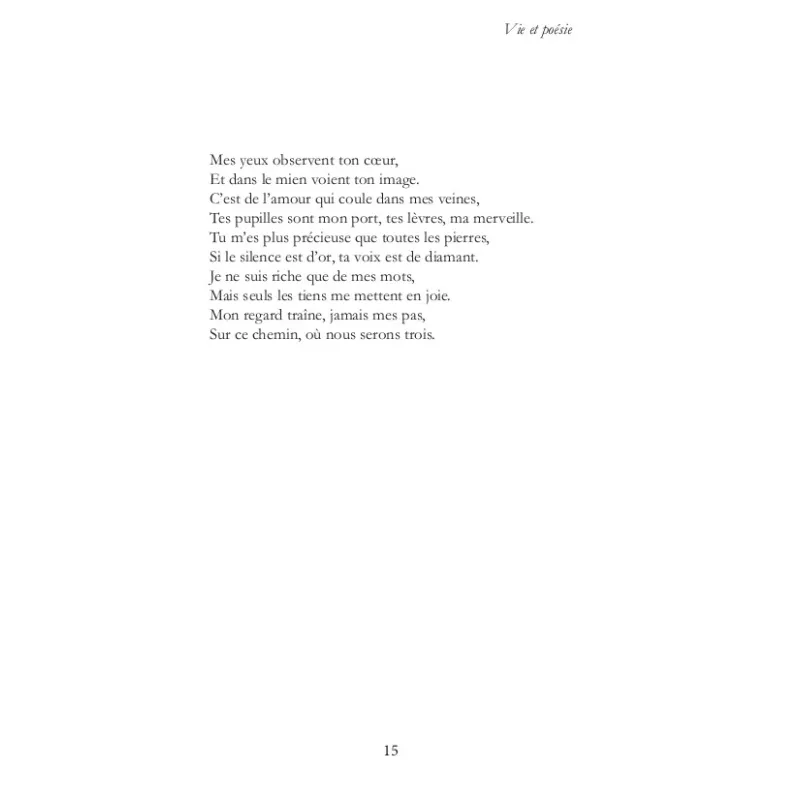 Vie et poésie

Mes yeux observent ton cœur,
Et dans le mien voient ton image.
C'est de l'amour qui coule dans mes veines,
Tes pupilles sont mon port, tes lèvres, ma merveille.
Tu m'es plus précieuse que toutes les pierres,
Si le silence est d'or, ta voix est de diamant.
Je ne suis riche que de mes mots,
Mais seuls les tiens me mettent en joie.
Mon regard traîne, jamais mes pas,
Sur ce chemin, où nous serons trois.

15